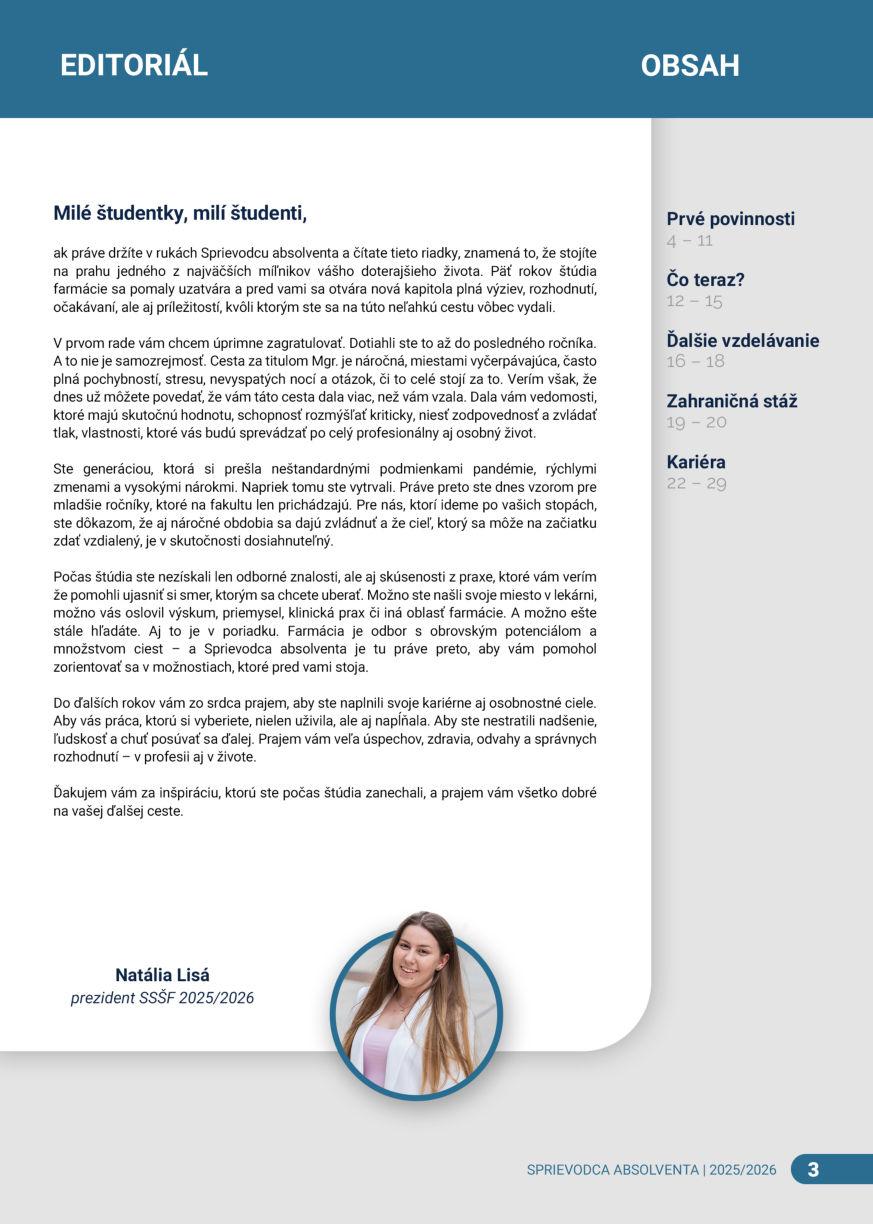 EDITORIÁL

Milé študentky, milí študenti,

ak práve držíte v rukách Sprievodcu absolventa a čítate tieto riadky, znamená to, že stojíte na prahu jedného z najväčších míľnikov vášho doterajšieho života. Päť rokov štúdia farmácie sa pomaly uzatvára a pred vami sa otvára nová kapitola plná výziev, rozhodnutí, očakávaní, ale aj príležitostí, kvôli ktorým ste sa na túto neľahkú cestu vôbec vydali.

V prvom rade vám chcem úprimne zagratulovať. Dotiahli ste to až do posledného ročníka. A to nie je samozrejmosť. Cesta za titulom Mgr. je náročná, miestami vyčerpávajúca, často plná pochybností, stresu, nevyspatých nocí a otázok, či to celé stojí za to. Verím však, že dnes už môžete povedať, že vám táto cesta dala viac, než vám vzala. Dala vám vedomosti, ktoré majú skutočnú hodnotu, schopnosť rozmýšľať kriticky, niesť zodpovednosť a zvládať tlak, vlastnosti, ktoré vás budú sprevádzať po celý profesionálny aj osobný život.

Ste generáciou, ktorá si prešla neštandardnými podmienkami pandémie, rýchlymi zmenami a vysokými nárokmi. Napriek tomu ste vytrvali. Práve preto ste dnes vzorom pre mladšie ročníky, ktoré na fakultu len prichádzajú. Pre nás, ktorí ideme po vašich stopách, ste dôkazom, že aj náročné obdobia sa dajú zvládnuť a že cieľ, ktorý sa môže na začiatku zdať vzdialený, je v skutočnosti dosiahnuteľný.

Počas štúdia ste nezískali len odborné znalosti, ale aj skúsenosti z praxe, ktoré vám verím že pomohli ujasniť si smer, ktorým sa chcete uberať. Možno ste našli svoje miesto v lekárni, možno vás oslovil výskum, priemysel, klinická prax či iná oblasť farmácie. A možno ešte stále hľadáte. Aj to je v poriadku. Farmácia je odbor s obrovským potenciálom a množstvom ciest – a Sprievodca absolventa je tu práve preto, aby vám pomohol zorientovať sa v možnostiach, ktoré pred vami stoja.

Do ďalších rokov vám zo srdca prajem, aby ste naplnili svoje kariérne aj osobnostné ciele. Aby vás práca, ktorú si vyberiete, nielen uživila, ale aj napĺňala. Aby ste nestratili nadšenie, ľudskosť a chuť posúvať sa ďalej. Prajem vám veľa úspechov, zdravia, odvahy a správnych rozhodnutí – v profesii aj v živote.

Ďakujem vám za inšpiráciu, ktorú ste počas štúdia zanechali, a prajem vám všetko dobré na vašej ďalšej ceste.

Natália Lisá
prezident SSŠF 2025/2026

OBSAH

Prvé povinnosti
4 – 11

Čo teraz?
12 – 15

Ďalšie vzdelávanie
16 – 18

Zahraničná stáž
19 – 20

Kariéra
22 – 29

SPRIEVODCA ABSOLVENTA | 2025/2026 3